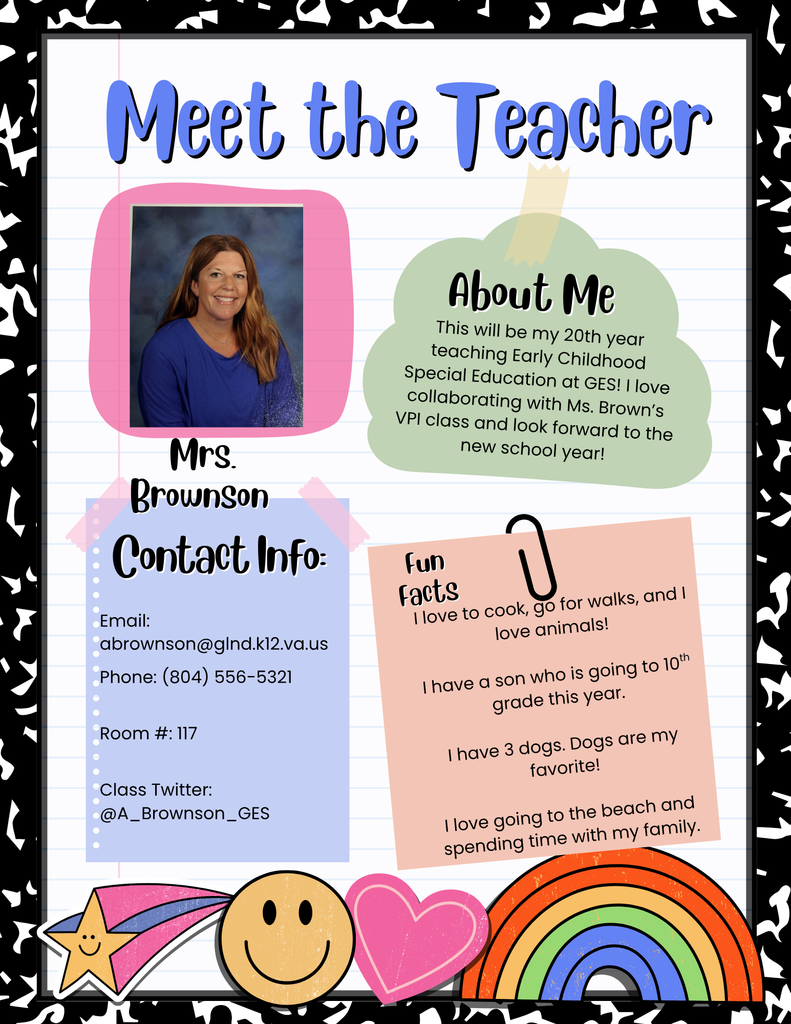 Meet the Teacher

Mrs. Brownson

About Me

This will be my 20th year teaching Early Childhood Special Education at GES! I love collaborating with Ms. Brown's VPI class and look forward to the new school year!

Contact Info:

Email: abrownson@glnd.k12.va.us

Phone: (804) 556-5321

Room #: 117

Class Twitter: @A_Brownson_GES

Fun Facts

I love to cook, go for walks, and I love animals!

I have a son who is going to $10^{th}$ grade this year.

I have 3 dogs. Dogs are my favorite!

I love going to the beach and spending time with my family.